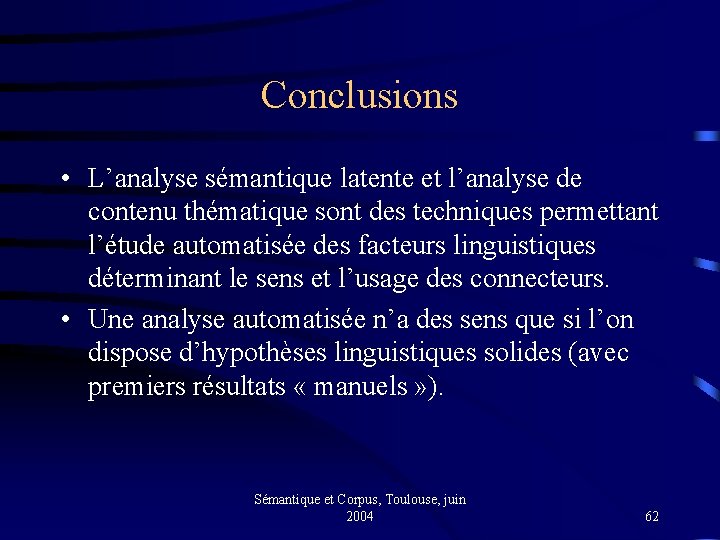 Conclusions

• L’analyse sémantique latente et l’analyse de contenu thématique sont des techniques permettant l’étude automatisée des facteurs linguistiques déterminant le sens et l’usage des connecteurs.

• Une analyse automatisée n’a des sens que si l’on dispose d’hypothèses linguistiques solides (avec premiers résultats « manuels »).

Sémantique et Corpus, Toulouse, juin 2004

62